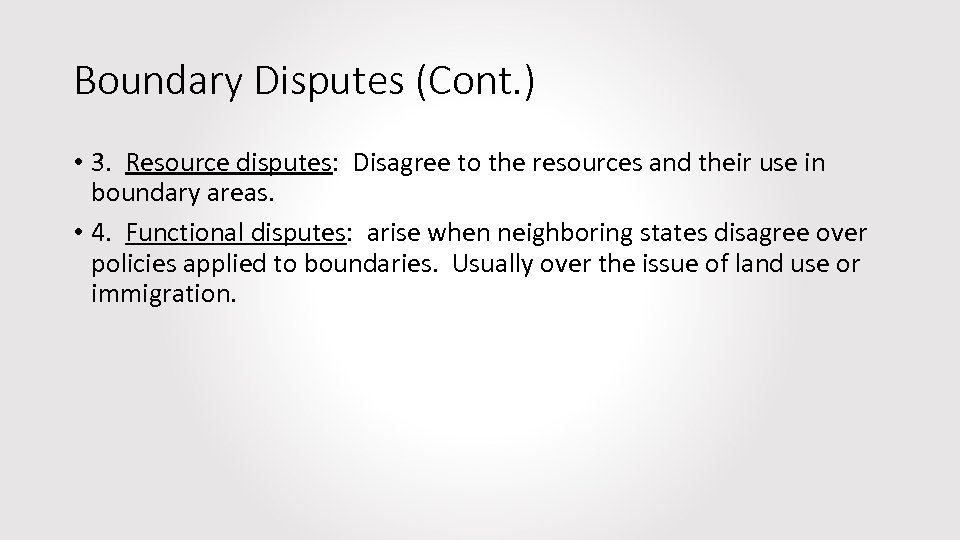 Boundary Disputes (Cont.)

• 3. Resource disputes: Disagree to the resources and their use in boundary areas.

• 4. Functional disputes: arise when neighboring states disagree over policies applied to boundaries. Usually over the issue of land use or immigration.